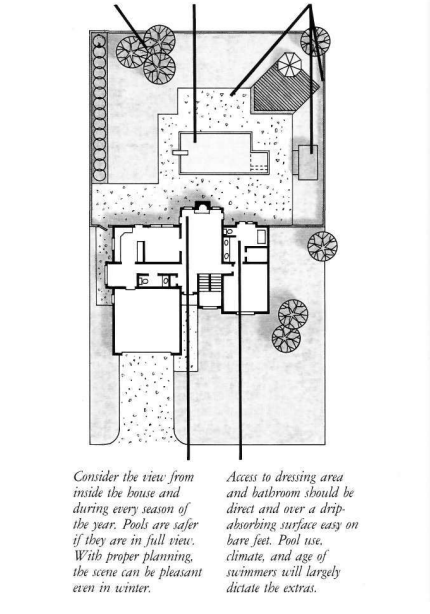 Consider the view from inside the house and during every season of the year. Pools are safer if they are in full view. With proper planning, the scene can be pleasant even in winter.

Access to dressing area and bathroom should be direct and over a drip-absorbing surface easy on bare feet. Pool use, climate, and age of swimmers will largely dictate the extras.